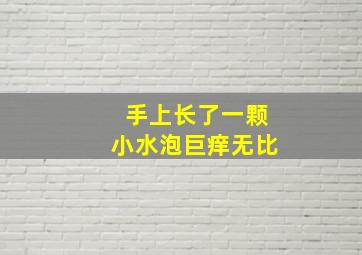 手上长了一颗
小水泡巨痒无比